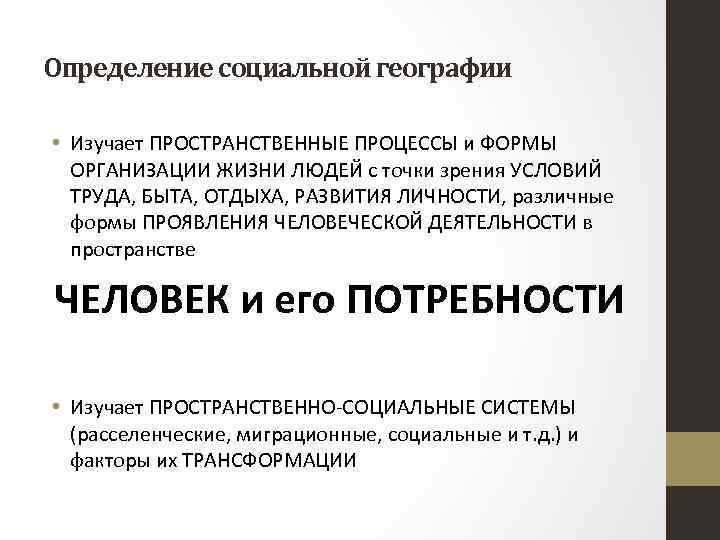 Определение социальной географии

• Изучает ПРОСТРАНСТВЕННЫЕ ПРОЦЕССЫ и ФОРМЫ ОРГАНИЗАЦИИ ЖИЗНИ ЛЮДЕЙ с точки зрения УСЛОВИЙ ТРУДА, БЫТА, ОТДЫХА, РАЗВИТИЯ ЛИЧНОСТИ, различные формы ПРОЯВЛЕНИЯ ЧЕЛОВЕЧЕСКОЙ ДЕЯТЕЛЬНОСТИ в пространстве

ЧЕЛОВЕК и его ПОТРЕБНОСТИ

• Изучает ПРОСТРАНСТВЕННО-СОЦИАЛЬНЫЕ СИСТЕМЫ (расселенческие, миграционные, социальные и т.д.) и факторы их ТРАНСФОРМАЦИИ